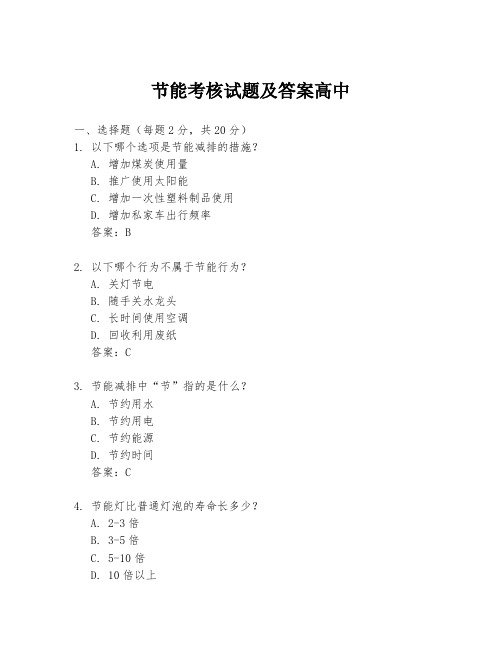 节能考核试题及答案高中

一、选择题（每题 2 分，共 20 分）

1. 以下哪个选项是节能减排的措施？
A. 增加煤炭使用量
B. 推广使用太阳能
C. 增加一次性塑料制品使用
D. 增加私家车出行频率
答案：B

2. 以下哪个行为不属于节能行为？
A. 关灯节电
B. 随手关水龙头
C. 长时间使用空调
D. 回收利用废纸
答案：C

3. 节能减排中“节”指的是什么？
A. 节约用水
B. 节约用电
C. 节约能源
D. 节约时间
答案：C

4. 节能灯比普通灯泡的寿命长多少？
A. 2-3 倍
B. 3-5 倍
C. 5-10 倍
D. 10 倍以上